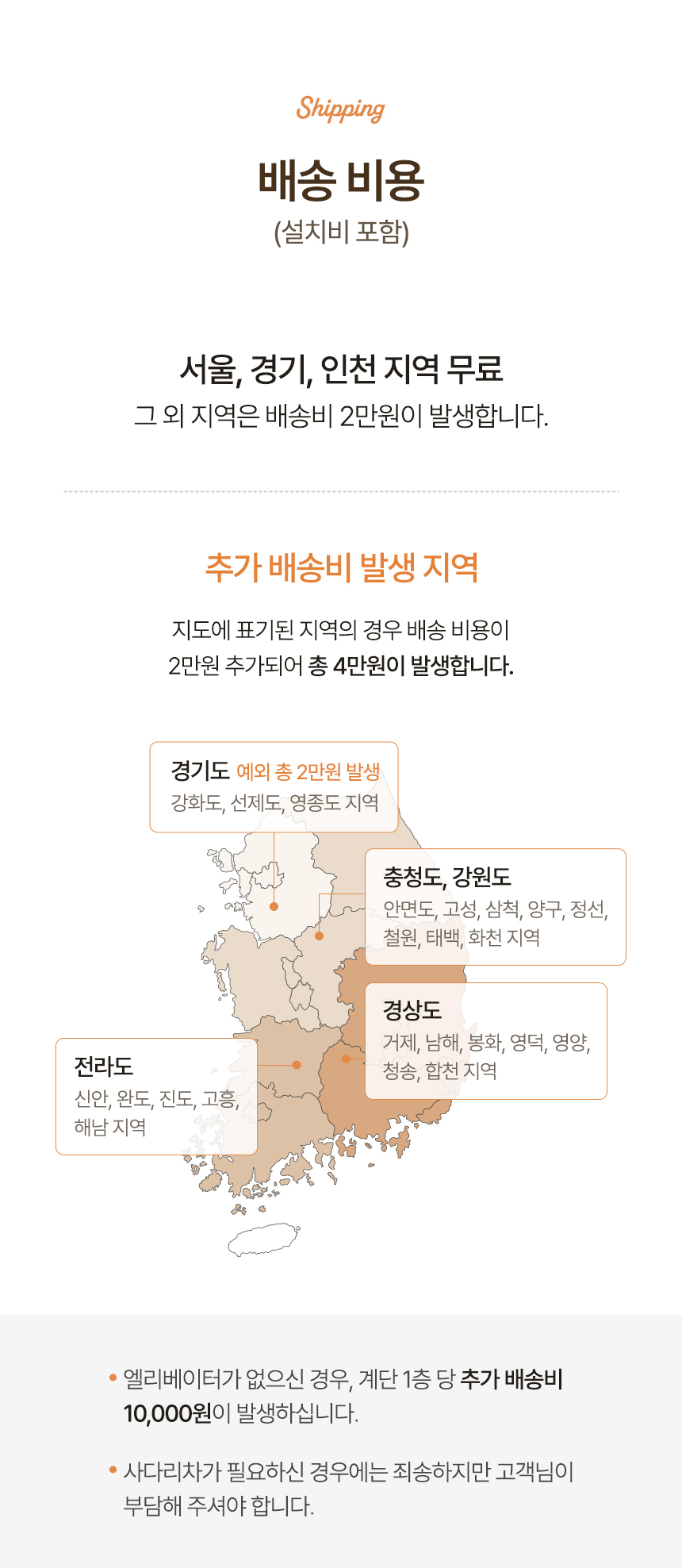 Shipping

배송 비용
(설치비 포함)

서울, 경기, 인천 지역 무료
그 외 지역은 배송비 2만원이 발생합니다.

추가 배송비 발생 지역

지도에 표기된 지역의 경우 배송 비용이 2만원 추가되어 총 4만원이 발생합니다.

경기도 예외 총 2만원 발생
강화도, 선제도, 영종도 지역

충청도, 강원도
안면도, 고성, 삼척, 양구, 정선, 철원, 태백, 화천 지역

경상도
거제, 남해, 봉화, 영덕, 영양, 청송, 합천 지역

전라도
신안, 완도, 진도, 고흥, 해남 지역

• 엘리베이터가 없으신 경우, 계단 1층 당 추가 배송비 10,000원이 발생하십니다.

• 사다리차가 필요하신 경우에는 죄송하지만 고객님이 부담해 주셔야 합니다.